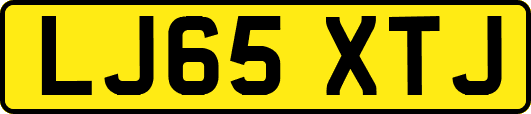 LJ65 XTJ